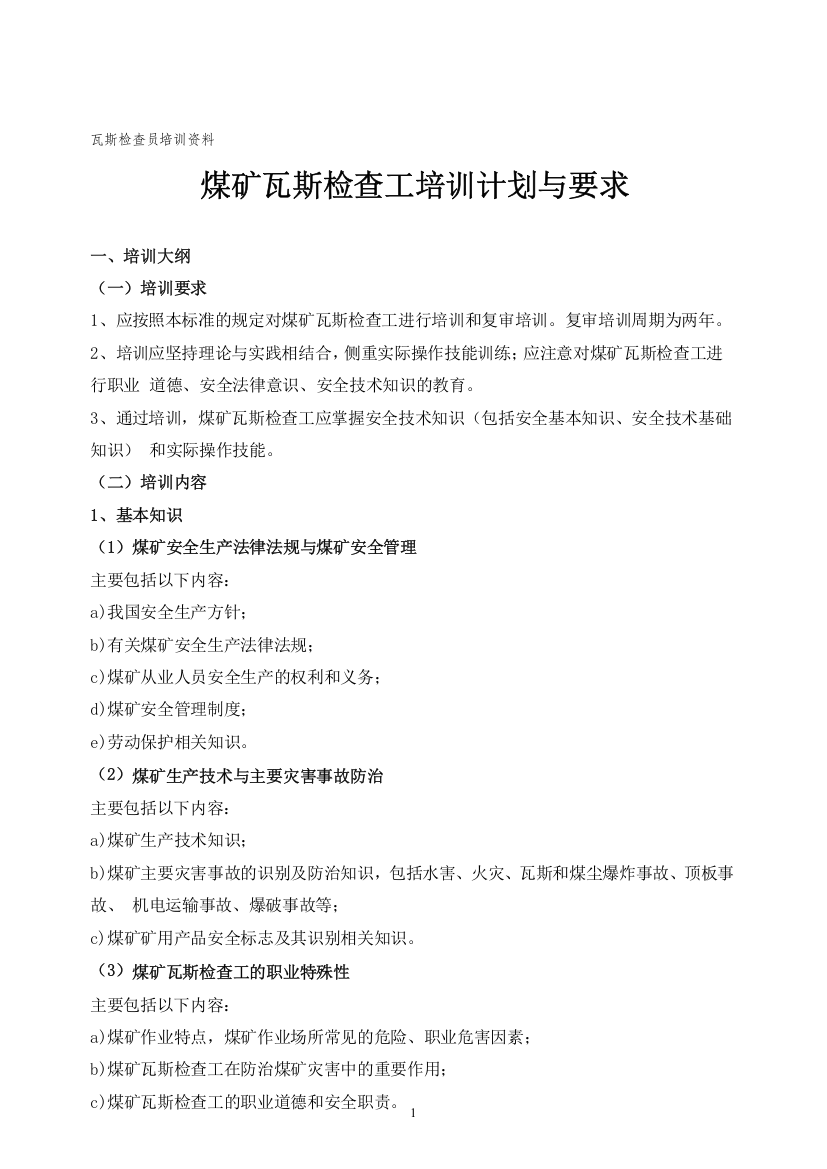 瓦斯检查员培训资料

煤矿瓦斯检查工培训计划与要求

一、培训大纲

（一）培训要求

1、应按照本标准的规定对煤矿瓦斯检查工进行培训和复审培训。复审培训周期为两年。

2、培训应坚持理论与实践相结合，侧重实际操作技能训练；应注意对煤矿瓦斯检查工进行职业 道德、安全法律意识、安全技术知识的教育。

3、通过培训，煤矿瓦斯检查工应掌握安全技术知识（包括安全基本知识、安全技术基础知识） 和实际操作技能。

（二）培训内容

1、基本知识

（1）煤矿安全生产法律法规与煤矿安全管理

主要包括以下内容：

a)我国安全生产方针；

b)有关煤矿安全生产法律法规；

c)煤矿从业人员安全生产的权利和义务；

d)煤矿安全管理制度；

e)劳动保护相关知识。

（2）煤矿生产技术与主要灾害事故防治

主要包括以下内容：

a)煤矿生产技术知识；

b)煤矿主要灾害事故的识别及防治知识，包括水害、火灾、瓦斯和煤尘爆炸事故、顶板事故、 机电运输事故、爆破事故等；

c)煤矿矿用产品安全标志及其识别相关知识。

（3）煤矿瓦斯检查工的职业特殊性

主要包括以下内容：

a)煤矿作业特点，煤矿作业场所常见的危险、职业危害因素；

b)煤矿瓦斯检查工在防治煤矿灾害中的重要作用；

c)煤矿瓦斯检查工的职业道德和安全职责。

1